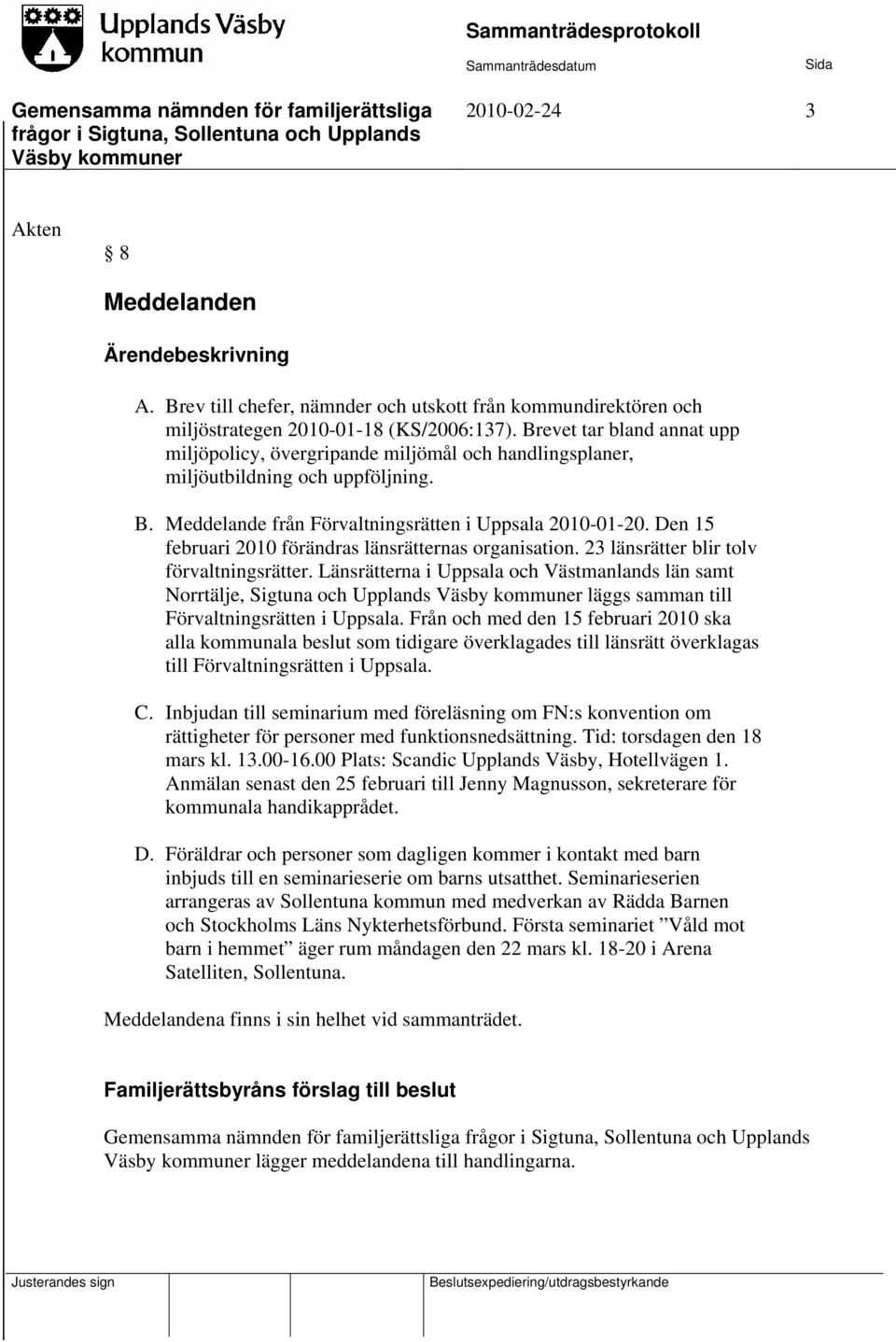 Upplands Väsby kommun

Sammanträdesprotokoll

Sammanträdesdatum

Sida

Gemensamma nämnden för familjerättsliga frågor i Sigtuna, Sollentuna och Upplands Väsby kommuner

2010-02-24

3

Akten

§ 8

Meddelanden

Ärendebeskrivning

A. Brev till chefer, nämnder och utskott från kommundirektören och miljöstrategen 2010-01-18 (KS/2006:137). Brevet tar bland annat upp miljöpolicy, övergripande miljömål och handlingsplaner, miljöutbildning och uppföljning.

B. Meddelande från Förvaltningsrätten i Uppsala 2010-01-20. Den 15 februari 2010 förändras länsrätternas organisation. 23 länsrätter blir tolv förvaltningsrätter. Länsrätterna i Uppsala och Västmanlands län samt Norrtälje, Sigtuna och Upplands Väsby kommuner läggs samman till Förvaltningsrätten i Uppsala. Från och med den 15 februari 2010 ska alla kommunala beslut som tidigare överklagades till länsrätt överklagas till Förvaltningsrätten i Uppsala.

C. Inbjudan till seminarium med föreläsning om FN:s konvention om rättigheter för personer med funktionsnedsättning. Tid: torsdagen den 18 mars kl. 13.00-16.00 Plats: Scandic Upplands Väsby, Hotellvägen 1. Anmälan senast den 25 februari till Jenny Magnusson, sekreterare för kommunala handikapprådet.

D. Föräldrar och personer som dagligen kommer i kontakt med barn inbjuds till en seminarieserie om barns utsatthet. Seminarieserien arrangeras av Sollentuna kommun med medverkan av Rädda Barnen och Stockholms Läns Nykterhetsförbund. Första seminariet ”Våld mot barn i hemmet” äger rum måndagen den 22 mars kl. 18-20 i Arena Satelliten, Sollentuna.

Meddelandena finns i sin helhet vid sammanträdet.

Familjerättsbyråns förslag till beslut

Gemensamma nämnden för familjerättsliga frågor i Sigtuna, Sollentuna och Upplands Väsby kommuner lägger meddelandena till handlingarna.

Justerandes sign

Beslutsexpediering/utdragsbestyrkande